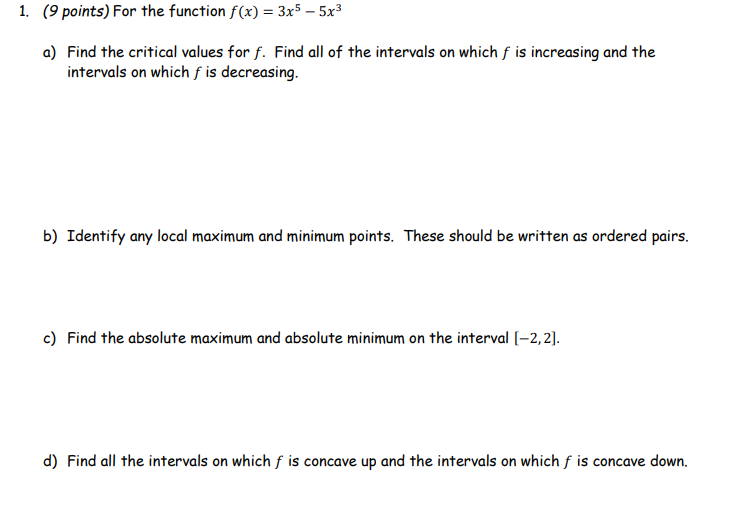 1. (9 points) For the function $f(x) = 3x^5 - 5x^3$

a) Find the critical values for $f$. Find all of the intervals on which $f$ is increasing and the intervals on which $f$ is decreasing.

b) Identify any local maximum and minimum points. These should be written as ordered pairs.

c) Find the absolute maximum and absolute minimum on the interval $[-2, 2]$.

d) Find all the intervals on which $f$ is concave up and the intervals on which $f$ is concave down.